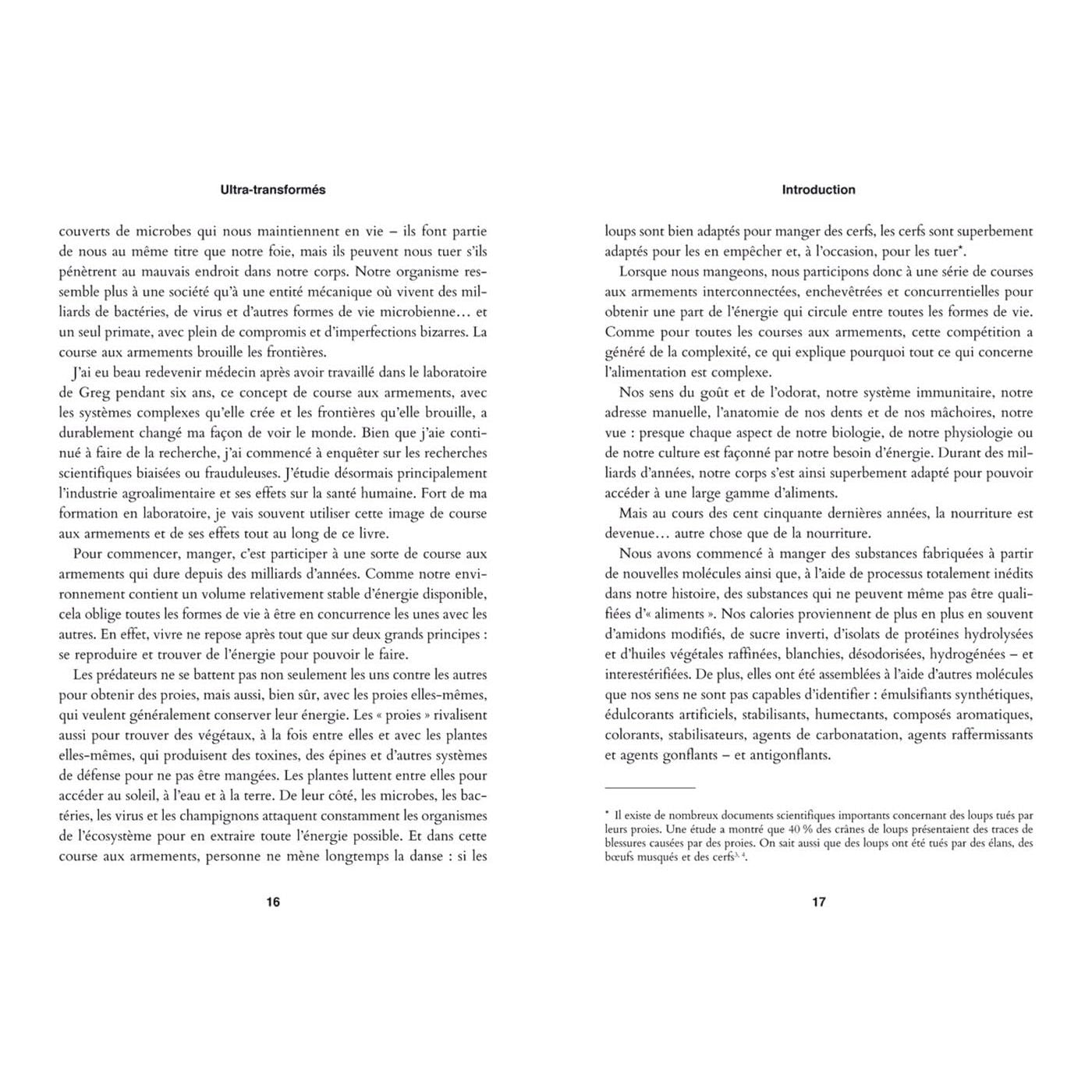 Ultra-transformés

couverts de microbes qui nous maintiennent en vie – ils font partie de nous au même titre que notre foie, mais ils peuvent nous tuer s'ils pénètrent au mauvais endroit dans notre corps. Notre organisme ressemble plus à une société qu'à une entité mécanique où vivent des milliards de bactéries, de virus et d'autres formes de vie microbienne… et un seul primate, avec plein de compromis et d'imperfections bizarres. La course aux armements brouille les frontières.

J'ai eu beau redevenir médecin après avoir travaillé dans le laboratoire de Greg pendant six ans, ce concept de course aux armements, avec les systèmes complexes qu'elle crée et les frontières qu'elle brouille, a durablement changé ma façon de voir le monde. Bien que j'aie continué à faire de la recherche, j'ai commencé à enquêter sur les recherches scientifiques biaisées ou frauduleuses. J'étudie désormais principalement l'industrie agroalimentaire et ses effets sur la santé humaine. Fort de ma formation en laboratoire, je vais souvent utiliser cette image de course aux armements et de ses effets tout au long de ce livre.

Pour commencer, manger, c'est participer à une sorte de course aux armements qui dure depuis des milliards d'années. Comme notre environnement contient un volume relativement stable d'énergie disponible, cela oblige toutes les formes de vie à être en concurrence les unes avec les autres. En effet, vivre ne repose après tout que sur deux grands principes : se reproduire et trouver de l'énergie pour pouvoir le faire.

Les prédateurs ne se battent pas non seulement les uns contre les autres pour obtenir des proies, mais aussi, bien sûr, avec les proies elles-mêmes, qui veulent généralement conserver leur énergie. Les « proies » rivalisent aussi pour trouver des végétaux, à la fois entre elles et avec les plantes elles-mêmes, qui produisent des toxines, des épines et d'autres systèmes de défense pour ne pas être mangées. Les plantes luttent entre elles pour accéder au soleil, à l'eau et à la terre. De leur côté, les microbes, les bactéries, les virus et les champignons attaquent constamment les organismes de l'écosystème pour en extraire toute l'énergie possible. Et dans cette course aux armements, personne ne mène longtemps la danse : si les

16

Introduction

loups sont bien adaptés pour manger des cerfs, les cerfs sont superbement adaptés pour les en empêcher et, à l'occasion, pour les tuer*.

Lorsque nous mangeons, nous participons donc à une série de courses aux armements interconnectées, enchevêtrées et concurrentielles pour obtenir une part de l'énergie qui circule entre toutes les formes de vie. Comme pour toutes les courses aux armements, cette compétition a généré de la complexité, ce qui explique pourquoi tout ce qui concerne l'alimentation est complexe.

Nos sens du goût et de l'odorat, notre système immunitaire, notre adresse manuelle, l'anatomie de nos dents et de nos mâchoires, notre vue : presque chaque aspect de notre biologie, de notre physiologie ou de notre culture est façonné par notre besoin d'énergie. Durant des milliards d'années, notre corps s'est ainsi superbement adapté pour pouvoir accéder à une large gamme d'aliments.

Mais au cours des cent cinquante dernières années, la nourriture est devenue… autre chose que de la nourriture.

Nous avons commencé à manger des substances fabriquées à partir de nouvelles molécules ainsi que, à l'aide de processus totalement inédits dans notre histoire, des substances qui ne peuvent même pas être qualifiées d'« aliments ». Nos calories proviennent de plus en plus en souvent d'amidons modifiés, de sucre inverti, d'isolats de protéines hydrolysées et d'huiles végétales raffinées, blanchies, désodorisées, hydrogénées – et interestérifiées. De plus, elles ont été assemblées à l'aide d'autres molécules que nos sens ne sont pas capables d'identifier : émulsifiants synthétiques, édulcorants artificiels, stabilisants, humectants, composés aromatiques, colorants, stabilisateurs, agents de carbonatation, agents raffermissants et agents gonflants – et antigonflants.

* Il existe de nombreux documents scientifiques importants concernant des loups tués par leurs proies. Une étude a montré que 40 % des crânes de loups présentaient des traces de blessures causées par des proies. On sait aussi que des loups ont été tués par des élans, des bœufs musqués et des cerfs$^{3, 4}$.

17